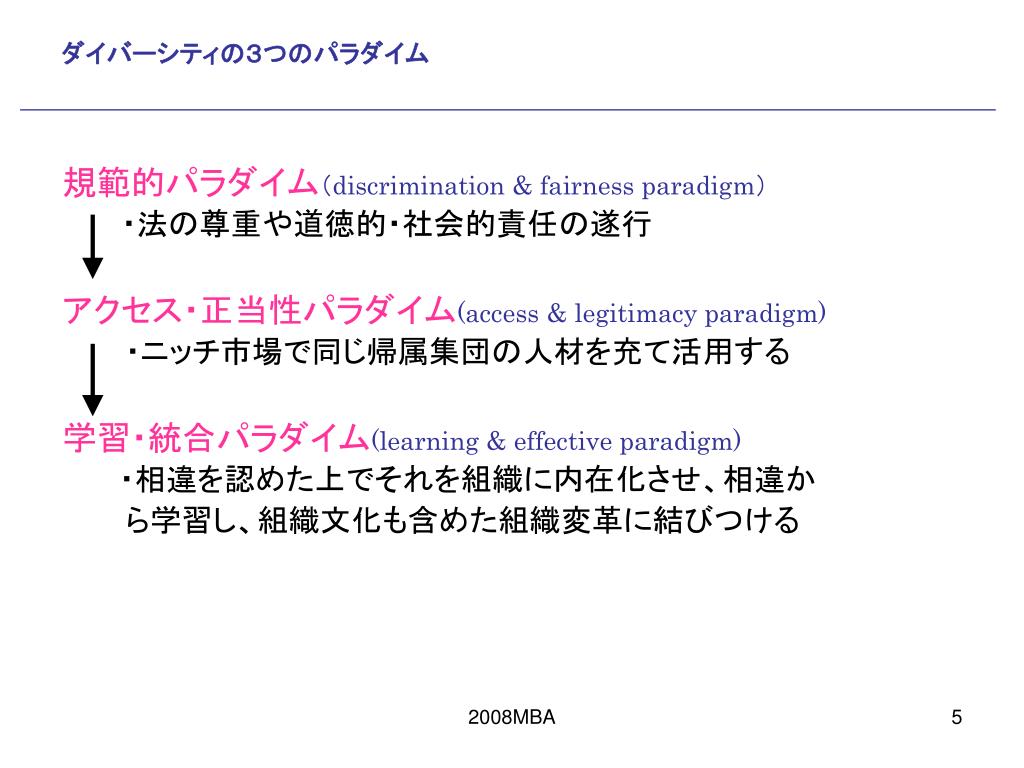 ダイバーシティの3つのパラダイム

規範的パラダイム（discrimination & fairness paradigm）
・法の尊重や道徳的・社会的責任の遂行

アクセス・正当性パラダイム(access & legitimacy paradigm)
・ニッチ市場で同じ帰属集団の人材を充て活用する

学習・統合パラダイム(learning & effective paradigm)
・相違を認めた上でそれを組織に内在化させ、相違から学習し、組織文化も含めた組織変革に結びつける

2008MBA

5